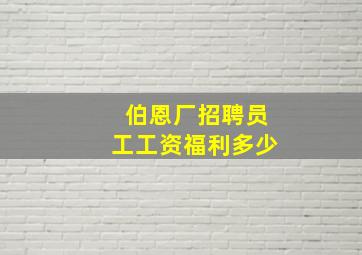 伯恩厂招聘员工工资福利多少